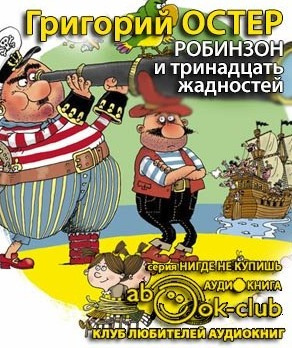 Григорий ОСТЕР
РОБИНЗОН
и тринадцать
жадностей

серия НИГДЕ НЕ КУПИШЬ
АУДИОКНИГА
abook-club
КЛУБ ЛЮБИТЕЛЕЙ АУДИОКНИГ